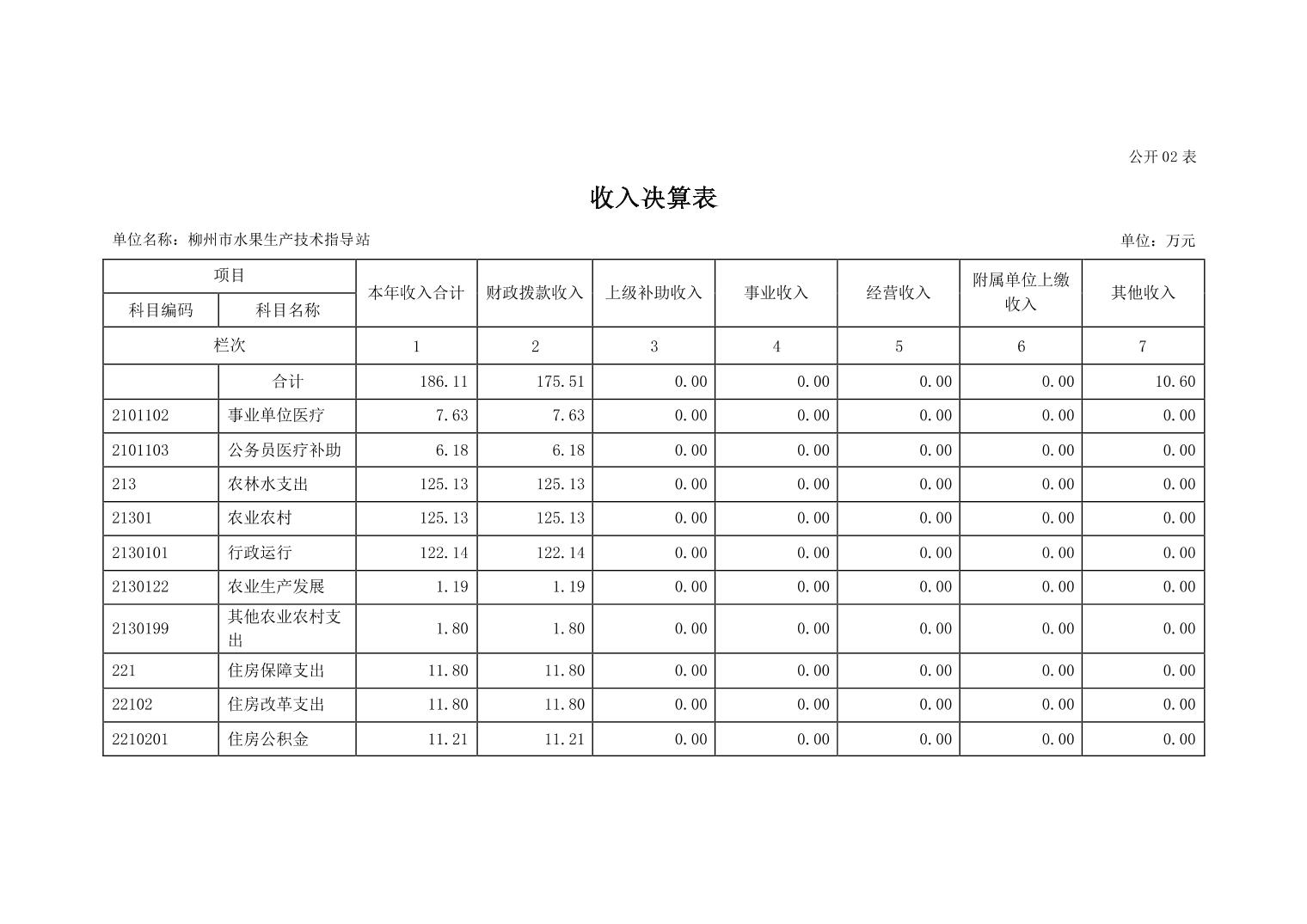 公开 02 表

收入决算表

单位名称：柳州市水果生产技术指导站

单位：万元

| 项目 | | 本年收入合计 | 财政拨款收入 | 上级补助收入 | 事业收入 | 经营收入 | 附属单位上缴收入 | 其他收入 |
|---|---|---|---|---|---|---|---|---|
| 科目编码 | 科目名称 | | | | | | | |
| 栏次 | | 1 | 2 | 3 | 4 | 5 | 6 | 7 |
| | 合计 | 186.11 | 175.51 | 0.00 | 0.00 | 0.00 | 0.00 | 10.60 |
| 2101102 | 事业单位医疗 | 7.63 | 7.63 | 0.00 | 0.00 | 0.00 | 0.00 | 0.00 |
| 2101103 | 公务员医疗补助 | 6.18 | 6.18 | 0.00 | 0.00 | 0.00 | 0.00 | 0.00 |
| 213 | 农林水支出 | 125.13 | 125.13 | 0.00 | 0.00 | 0.00 | 0.00 | 0.00 |
| 21301 | 农业农村 | 125.13 | 125.13 | 0.00 | 0.00 | 0.00 | 0.00 | 0.00 |
| 2130101 | 行政运行 | 122.14 | 122.14 | 0.00 | 0.00 | 0.00 | 0.00 | 0.00 |
| 2130122 | 农业生产发展 | 1.19 | 1.19 | 0.00 | 0.00 | 0.00 | 0.00 | 0.00 |
| 2130199 | 其他农业农村支出 | 1.80 | 1.80 | 0.00 | 0.00 | 0.00 | 0.00 | 0.00 |
| 221 | 住房保障支出 | 11.80 | 11.80 | 0.00 | 0.00 | 0.00 | 0.00 | 0.00 |
| 22102 | 住房改革支出 | 11.80 | 11.80 | 0.00 | 0.00 | 0.00 | 0.00 | 0.00 |
| 2210201 | 住房公积金 | 11.21 | 11.21 | 0.00 | 0.00 | 0.00 | 0.00 | 0.00 |